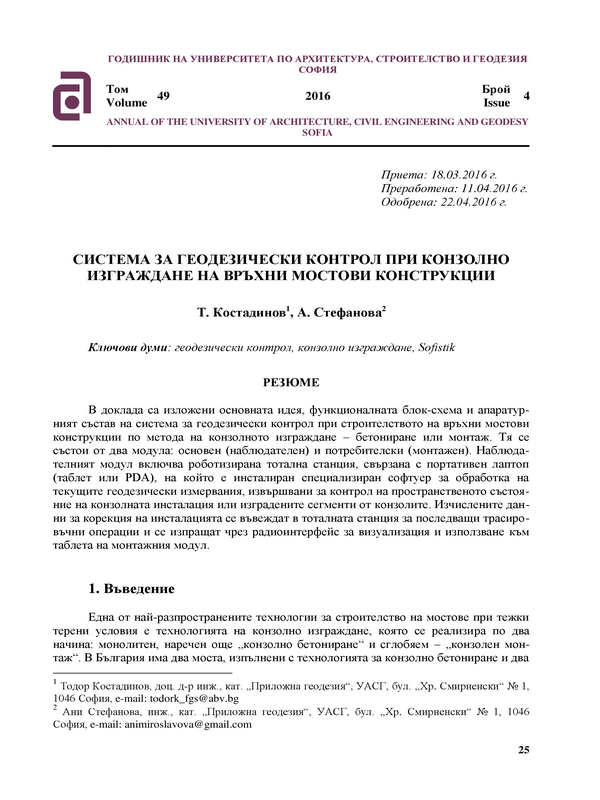 ГОДИШНИК НА УНИВЕРСИТЕТА ПО АРХИТЕКТУРА, СТРОИТЕЛСТВО И ГЕОДЕЗИЯ СОФИЯ

Том Volume 49

2016

Брой Issue 4

ANNUAL OF THE UNIVERSITY OF ARCHITECTURE, CIVIL ENGINEERING AND GEODESY SOFIA

Приета: 18.03.2016 г.
Преработена: 11.04.2016 г.
Одобрена: 22.04.2016 г.

СИСТЕМА ЗА ГЕОДЕЗИЧЕСКИ КОНТРОЛ ПРИ КОНЗОЛНО ИЗГРАЖДАНЕ НА ВРЪХНИ МОСТОВИ КОНСТРУКЦИИ

Т. Костадинов$^1$, А. Стефанова$^2$

Ключови думи: геодезически контрол, конзолно изграждане, Sofistik

РЕЗЮМЕ

В доклада са изложени основната идея, функционалната блок-схема и апаратурният състав на система за геодезически контрол при строителството на връхни мостови конструкции по метода на конзолното изграждане – бетониране или монтаж. Тя се състои от два модула: основен (наблюдателен) и потребителски (монтажен). Наблюдателният модул включва роботизирана тотална станция, свързана с портативен лаптоп (таблет или PDA), на който е инсталиран специализиран софтуер за обработка на текущите геодезически измервания, извършвани за контрол на пространственото състояние на конзолната инсталация или изградените сегменти от конзолите. Изчислените данни за корекция на инсталацията се въвеждат в тоталната станция за последващи трасировъчни операции и се изпращат чрез радиоинтерфейс за визуализация и използване към таблета на монтажния модул.

1. Въведение

Една от най-разпространените технологии за строителство на мостове при тежки терени условия е технологията на конзолно изграждане, която се реализира по два начина: монолитен, наречен още „конзолно бетониране“ и сглобяем – „конзолен монтаж“. В България има два моста, изпълнени с технологията за конзолно бетониране и два

$^1$ Тодор Костадинов, доц. д-р инж., кат. „Приложна геодезия“, УАСГ, бул. „Хр. Смирненски“ № 1, 1046 София, e-mail: todork_fgs@abv.bg
$^2$ Ани Стефанова, инж., кат. „Приложна геодезия“, УАСГ, бул. „Хр. Смирненски“ № 1, 1046 София, e-mail: animiroslavova@gmail.com

25